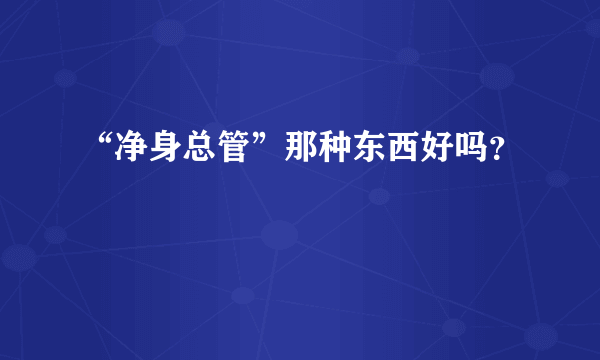 “净身总管”那种东西好吗?